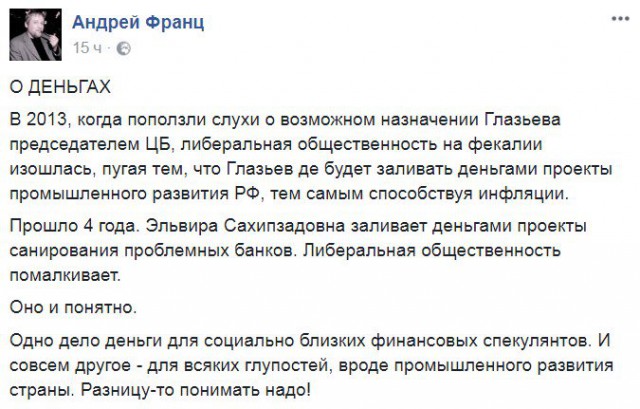 Андрей Франц
15 ч ·

...

О ДЕНЬГАХ

В 2013, когда поползли слухи о возможном назначении Глазьева председателем ЦБ, либеральная общественность на фекалии изошлась, пугая тем, что Глазьев де будет заливать деньгами проекты промышленного развития РФ, тем самым способствуя инфляции.

Прошло 4 года. Эльвира Сахипзадовна заливает деньгами проекты санирования проблемных банков. Либеральная общественность помалкивает.

Оно и понятно.

Одно дело деньги для социально близких финансовых спекулянтов. И совсем другое - для всяких глупостей, вроде промышленного развития страны. Разницу-то понимать надо!